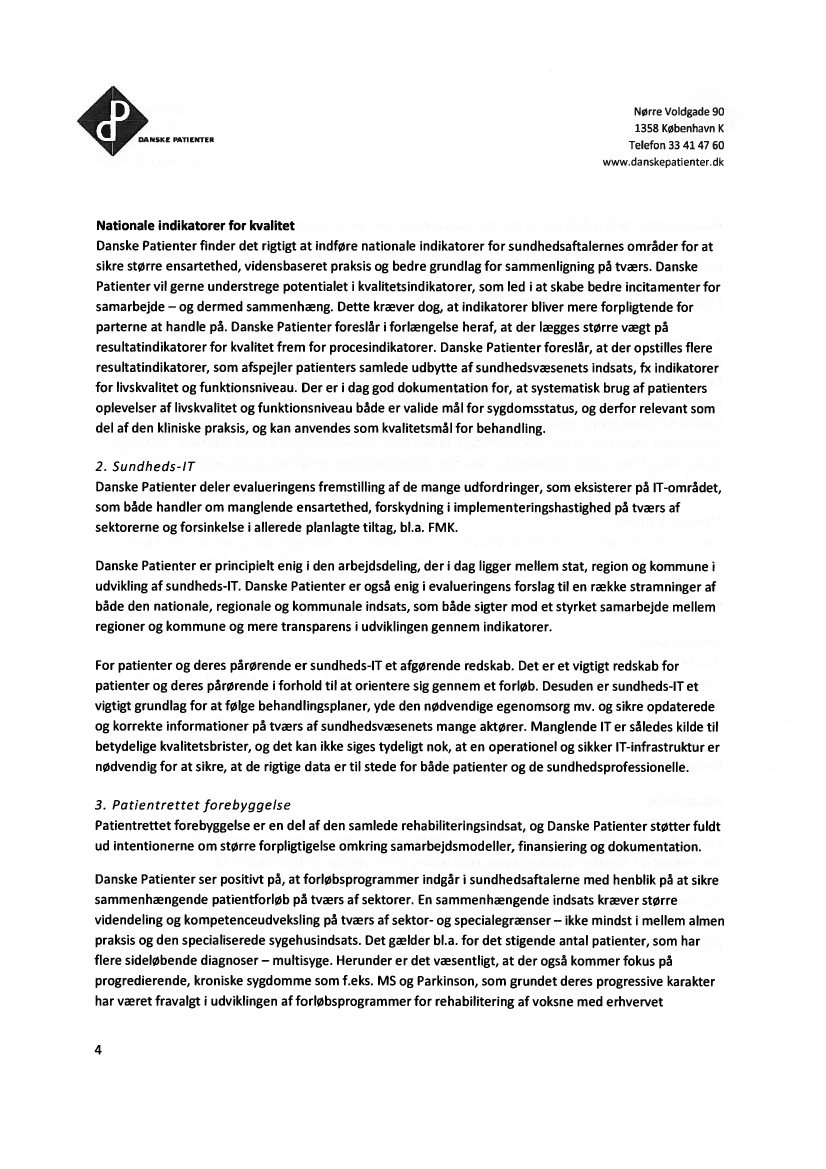 DANSKE PATIENTER

Nørre Voldgade 90
1358 København K
Telefon 33 41 47 60
www.danskepatienter.dk

Nationale indikatorer for kvalitet
Danske Patienter finder det rigtigt at indføre nationale indikatorer for sundhedsaftalernes områder for at sikre større ensartethed, vidensbaseret praksis og bedre grundlag for sammenligning på tværs. Danske Patienter vil gerne understrege potentialet i kvalitetsindikatorer, som led i at skabe bedre incitamenter for samarbejde – og dermed sammenhæng. Dette kræver dog, at indikatorer bliver mere forpligtende for parterne at handle på. Danske Patienter foreslår i forlængelse heraf, at der lægges større vægt på resultatindikatorer for kvalitet frem for procesindikatorer. Danske Patienter foreslår, at der opstilles flere resultatindikatorer, som afspejler patienters samlede udbytte af sundhedsvæsenets indsats, fx indikatorer for livskvalitet og funktionsniveau. Der er i dag god dokumentation for, at systematisk brug af patienters oplevelser af livskvalitet og funktionsniveau både er valide mål for sygdomsstatus, og derfor relevant som del af den kliniske praksis, og kan anvendes som kvalitetsmål for behandling.

2. Sundheds-IT
Danske Patienter deler evalueringens fremstilling af de mange udfordringer, som eksisterer på IT-området, som både handler om manglende ensartethed, forskydning i implementeringshastighed på tværs af sektorerne og forsinkelse i allerede planlagte tiltag, bl.a. FMK.

Danske Patienter er principielt enig i den arbejdsdeling, der i dag ligger mellem stat, region og kommune i udvikling af sundheds-IT. Danske Patienter er også enig i evalueringens forslag til en række stramninger af både den nationale, regionale og kommunale indsats, som både sigter mod et styrket samarbejde mellem regioner og kommune og mere transparens i udviklingen gennem indikatorer.

For patienter og deres pårørende er sundheds-IT et afgørende redskab. Det er et vigtigt redskab for patienter og deres pårørende i forhold til at orientere sig gennem et forløb. Desuden er sundheds-IT et vigtigt grundlag for at følge behandlingsplaner, yde den nødvendige egenomsorg mv. og sikre opdaterede og korrekte informationer på tværs af sundhedsvæsenets mange aktører. Manglende IT er således kilde til betydelige kvalitetsbrister, og det kan ikke siges tydeligt nok, at en operationel og sikker IT-infrastruktur er nødvendig for at sikre, at de rigtige data er til stede for både patienter og de sundhedsprofessionelle.

3. Patientrettet forebyggelse
Patientrettet forebyggelse er en del af den samlede rehabiliteringsindsat, og Danske Patienter støtter fuldt ud intentionerne om større forpligtigelse omkring samarbejdsmodeller, finansiering og dokumentation.

Danske Patienter ser positivt på, at forløbsprogrammer indgår i sundhedsaftalerne med henblik på at sikre sammenhængende patientforløb på tværs af sektorer. En sammenhængende indsats kræver større videndeling og kompetenceudveksling på tværs af sektor- og specialegrænser – ikke mindst i mellem almen praksis og den specialiserede sygehusindsats. Det gælder bl.a. for det stigende antal patienter, som har flere sideløbende diagnoser – multisyge. Herunder er det væsentligt, at der også kommer fokus på progredierende, kroniske sygdomme som f.eks. MS og Parkinson, som grundet deres progressive karakter har været fravalgt i udviklingen af forløbsprogrammer for rehabilitering af voksne med erhvervet

4